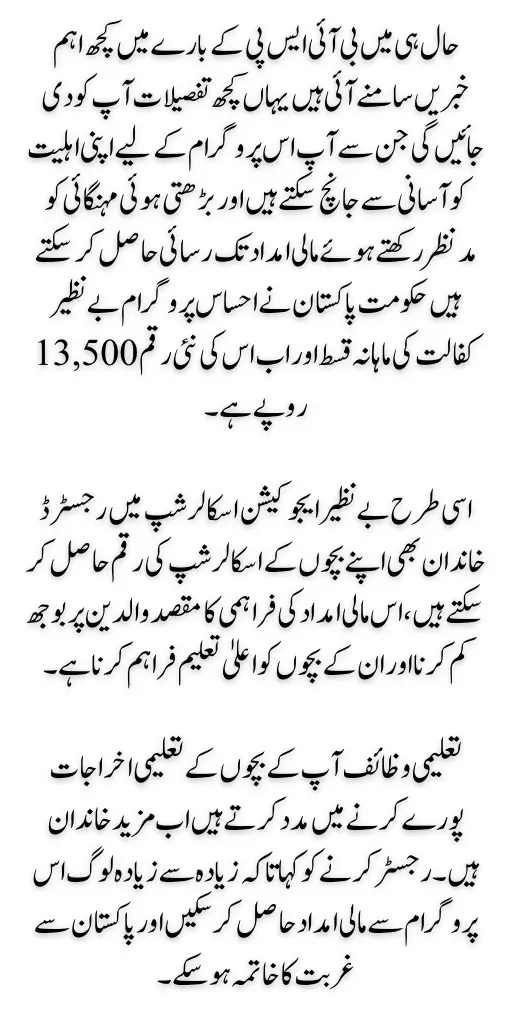 حال ہی میں بی آئی ایس پی کے بارے میں کچھ اہم خبریں سامنے آئی ہیں یہاں کچھ تفصیلات آپ کو دی جائیں گی جن سے آپ اس پروگرام کے لیے اپنی اہلیت کو آسانی سے جانچ سکتے ہیں اور بڑھتی ہوئی مہنگائی کو مد نظر رکھتے ہوئے مالی امداد تک رسائی حاصل کر سکتے ہیں حکومت پاکستان نے احساس پروگرام بے نظیر کفالت کی ماہانہ قسط اور اب اس کی نئی رقم 13,500 روپے ہے۔

اسی طرح بے نظیر ایجوکیشن اسکالرشپ میں رجسٹرڈ خاندان بھی اپنے بچوں کے اسکالرشپ کی رقم حاصل کر سکتے ہیں، اس مالی امداد کی فراہمی کا مقصد والدین پر بوجھ کم کرنا اور ان کے بچوں کو اعلیٰ تعلیم فراہم کرنا ہے۔

تعلیمی وظائف آپ کے بچوں کے تعلیمی اخراجات پورے کرنے میں مدد کرتے ہیں اب مزید خاندان ہیں۔ رجسٹر کرنے کو کہا تا کہ زیادہ سے زیادہ لوگ اس پروگرام سے مالی امداد حاصل کر سکیں اور پاکستان سے غربت کا خاتمہ ہو سکے۔